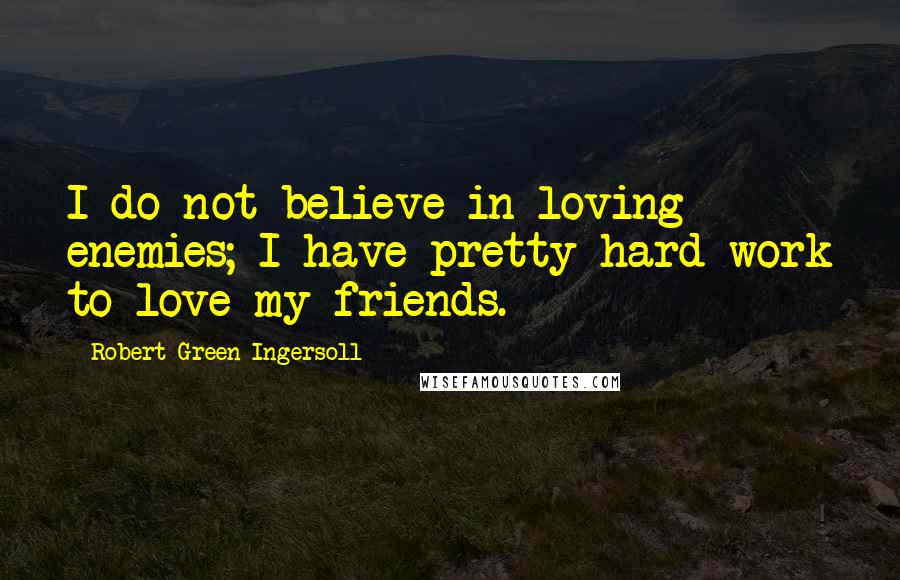 I do not believe in loving enemies; I have pretty hard work to love my friends.

Robert Green Ingersoll

WISEFAMOUSQUOTES.COM